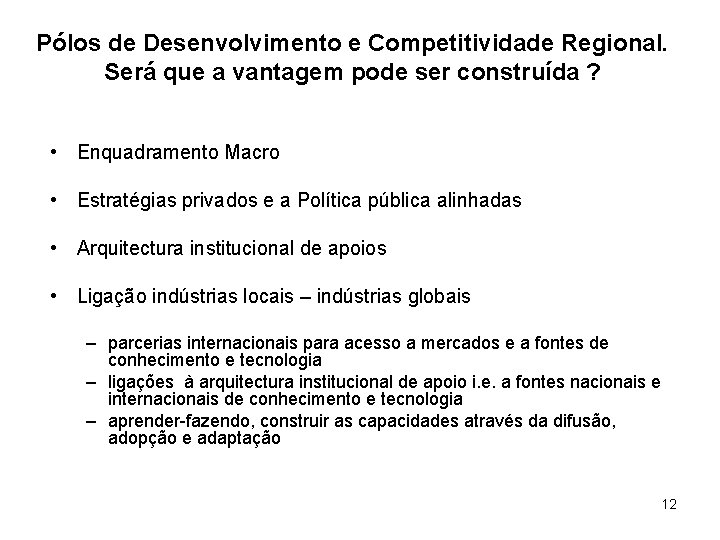 Pólos de Desenvolvimento e Competitividade Regional. Será que a vantagem pode ser construída ?

• Enquadramento Macro

• Estratégias privados e a Política pública alinhadas

• Arquitectura institucional de apoios

• Ligação indústrias locais – indústrias globais

– parcerias internacionais para acesso a mercados e a fontes de conhecimento e tecnologia
– ligações à arquitectura institucional de apoio i.e. a fontes nacionais e internacionais de conhecimento e tecnologia
– aprender-fazendo, construir as capacidades através da difusão, adopção e adaptação

12